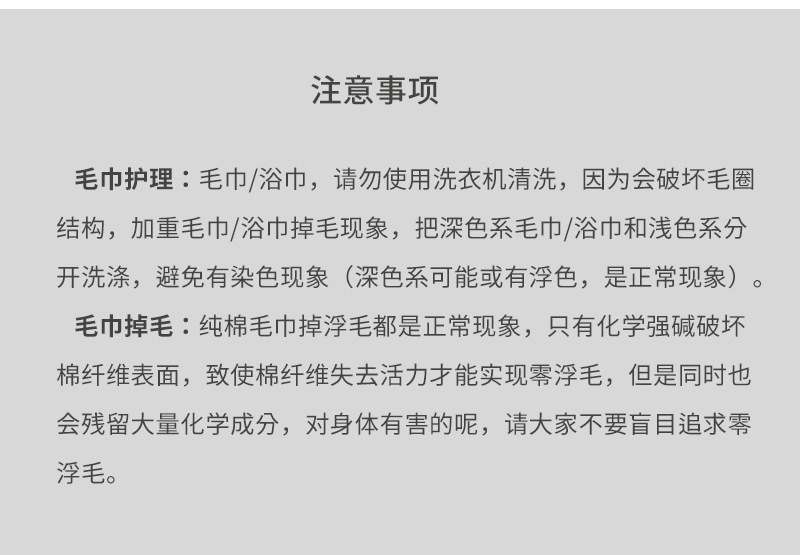 注意事项

毛巾护理：毛巾/浴巾，请勿使用洗衣机清洗，因为会破坏毛圈结构，加重毛巾/浴巾掉毛现象，把深色系毛巾/浴巾和浅色系分开洗涤，避免有染色现象（深色系可能或有浮色，是正常现象）。

毛巾掉毛：纯棉毛巾掉浮毛都是正常现象，只有化学强碱破坏棉纤维表面，致使棉纤维失去活力才能实现零浮毛，但是同时也会残留大量化学成分，对身体有害的呢，请大家不要盲目追求零浮毛。